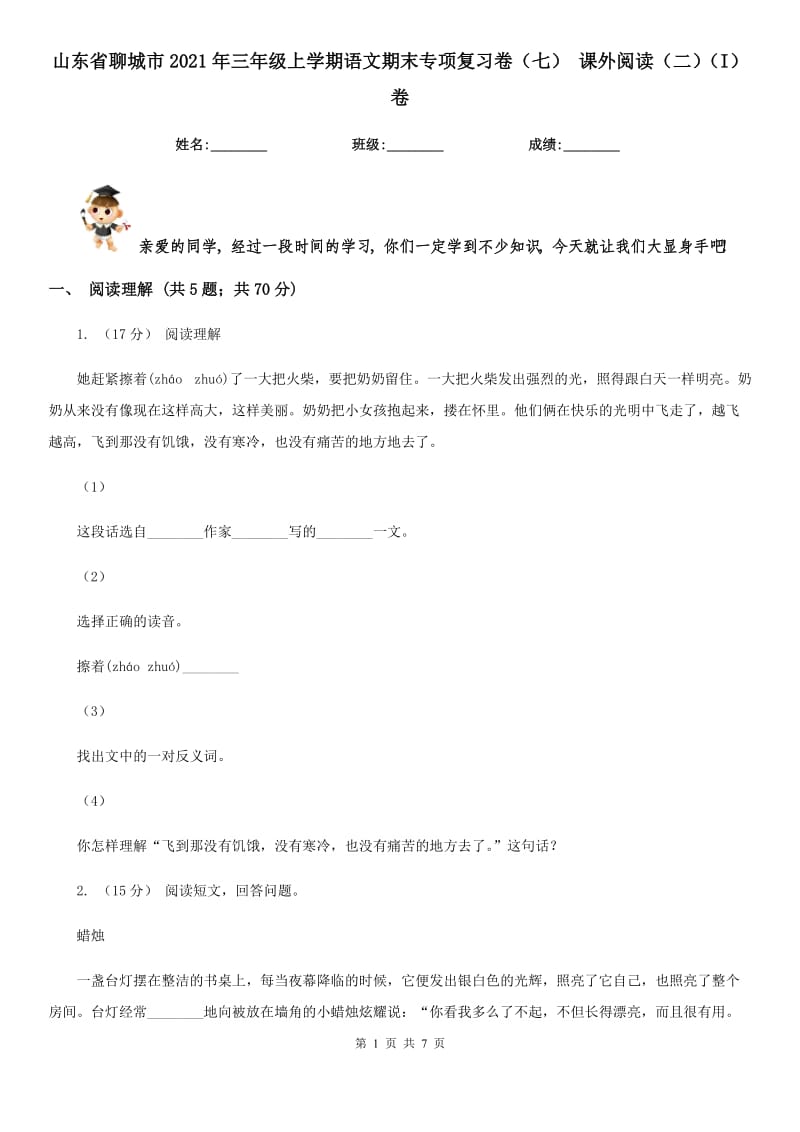 山东省聊城市2021年三年级上学期语文期末专项复习卷（七） 课外阅读（二）（I）卷

姓名:________ 班级:________ 成绩:________

亲爱的同学，经过一段时间的学习，你们一定学到不少知识，今天就让我们大显身手吧

一、 阅读理解 (共5题；共70分)

1. （17分） 阅读理解

她赶紧擦着(zháo zhuó)了一大把火柴，要把奶奶留住。一大把火柴发出强烈的光，照得跟白天一样明亮。奶奶从来没有像现在这样高大，这样美丽。奶奶把小女孩抱起来，搂在怀里。他们俩在快乐的光明中飞走了，越飞越高，飞到那没有饥饿，没有寒冷，也没有痛苦的地方地去了。

（1）

这段话选自________作家________写的________一文。

（2）

选择正确的读音。

擦着(zháo zhuó)________

（3）

找出文中的一对反义词。

（4）

你怎样理解“飞到那没有饥饿，没有寒冷，也没有痛苦的地方去了。”这句话？

2. （15分） 阅读短文，回答问题。

蜡烛

一盏台灯摆在整洁的书桌上，每当夜幕降临的时候，它便发出银白色的光辉，照亮了它自己，也照亮了整个房间。台灯经常________地向被放在墙角的小蜡烛炫耀说：“你看我多么了不起，不但长得漂亮，而且很有用。

第 1 页 共 7 页